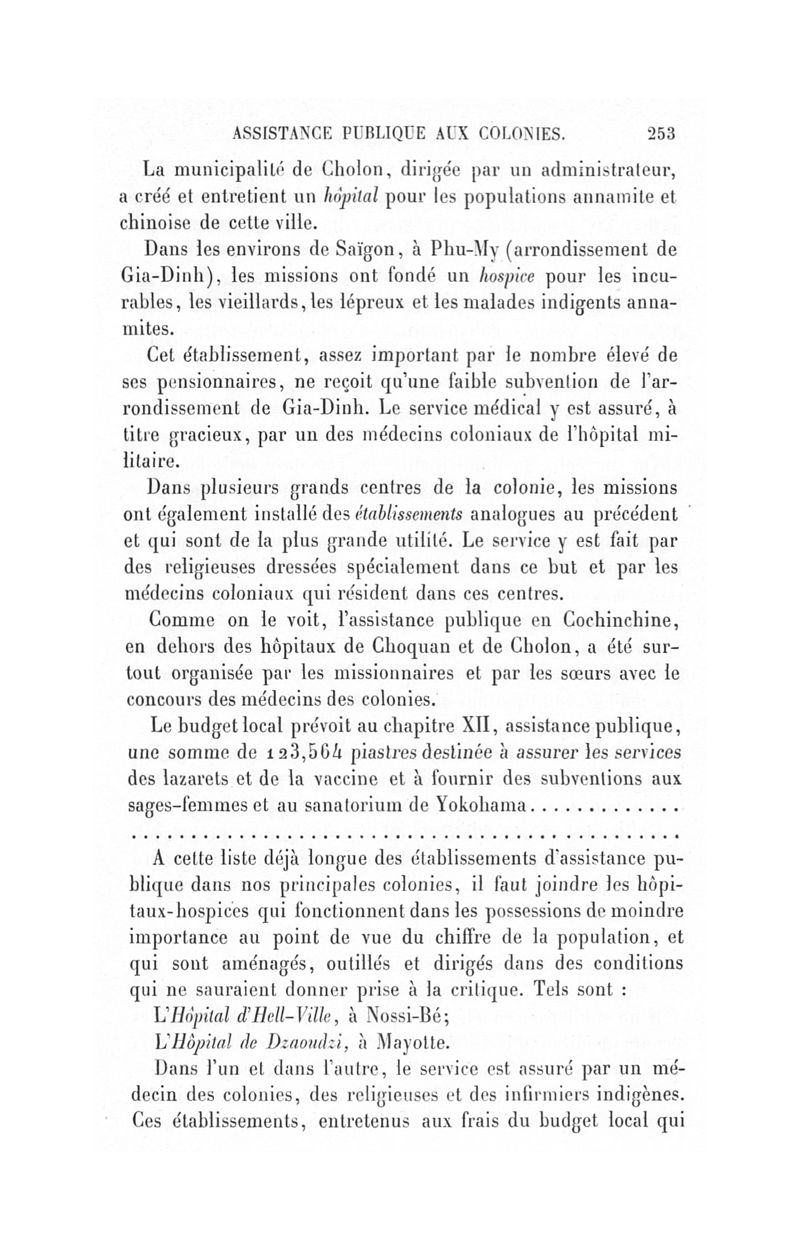 ASSISTANCE PUBLIQUE AUX COLONIES. 253

La municipalité de Cholon, dirigée par un administrateur, a créé et entretient un hôpital pour les populations annamite et chinoise de cette ville.

Dans les environs de Saïgon, à Phu-My (arrondissement de Gia-Dinh), les missions ont fondé un hospice pour les incurables, les vieillards, les lépreux et les malades indigents annamites.

Cet établissement, assez important par le nombre élevé de ses pensionnaires, ne reçoit qu'une faible subvention de l'arrondissement de Gia-Dinh. Le service médical y est assuré, à titre gracieux, par un des médecins coloniaux de l'hôpital militaire.

Dans plusieurs grands centres de la colonie, les missions ont également installé des établissements analogues au précédent et qui sont de la plus grande utilité. Le service y est fait par des religieuses dressées spécialement dans ce but et par les médecins coloniaux qui résident dans ces centres.

Comme on le voit, l'assistance publique en Cochinchine, en dehors des hôpitaux de Choquan et de Cholon, a été surtout organisée par les missionnaires et par les sœurs avec le concours des médecins des colonies.

Le budget local prévoit au chapitre XII, assistance publique, une somme de 123,564 piastres destinée à assurer les services des lazarets et de la vaccine et à fournir des subventions aux sages-femmes et au sanatorium de Yokohama.............

.............................................

A cette liste déjà longue des établissements d'assistance publique dans nos principales colonies, il faut joindre les hôpitaux-hospices qui fonctionnent dans les possessions de moindre importance au point de vue du chiffre de la population, et qui sont aménagés, outillés et dirigés dans des conditions qui ne sauraient donner prise à la critique. Tels sont :

L'Hôpital d'Hell-Ville, à Nossi-Bé;

L'Hôpital de Dzaoudzi, à Mayotte.

Dans l'un et dans l'autre, le service est assuré par un médecin des colonies, des religieuses et des infirmiers indigènes. Ces établissements, entretenus aux frais du budget local qui